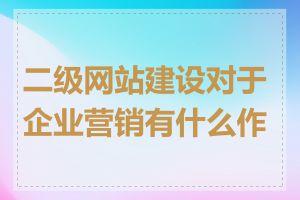 二级网站建设对于企业营销有什么作